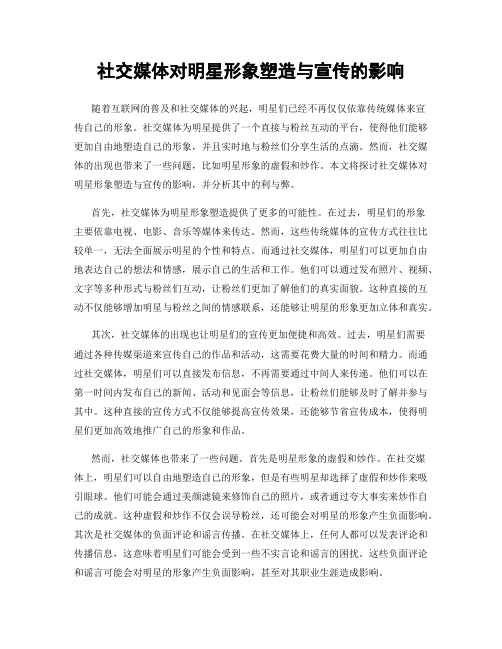 社交媒体对明星形象塑造与宣传的影响

随着互联网的普及和社交媒体的兴起，明星们已经不再仅仅依靠传统媒体来宣传自己的形象。社交媒体为明星提供了一个直接与粉丝互动的平台，使得他们能够更加自由地塑造自己的形象，并且实时地与粉丝们分享生活的点滴。然而，社交媒体的出现也带来了一些问题，比如明星形象的虚假和炒作。本文将探讨社交媒体对明星形象塑造与宣传的影响，并分析其中的利与弊。

首先，社交媒体为明星形象塑造提供了更多的可能性。在过去，明星们的形象主要依靠电视、电影、音乐等媒体来传达。然而，这些传统媒体的宣传方式往往比较单一，无法全面展示明星的个性和特点。而通过社交媒体，明星们可以更加自由地表达自己的想法和情感，展示自己的生活和工作。他们可以通过发布照片、视频、文字等多种形式与粉丝们互动，让粉丝们更加了解他们的真实面貌。这种直接的互动不仅能够增加明星与粉丝之间的情感联系，还能够让明星的形象更加立体和真实。

其次，社交媒体的出现也让明星们的宣传更加便捷和高效。过去，明星们需要通过各种传媒渠道来宣传自己的作品和活动，这需要花费大量的时间和精力。而通过社交媒体，明星们可以直接发布信息，不再需要通过中间人来传递。他们可以在第一时间内发布自己的新闻、活动和见面会等信息，让粉丝们能够及时了解并参与其中。这种直接的宣传方式不仅能够提高宣传效果，还能够节省宣传成本，使得明星们更加高效地推广自己的形象和作品。

然而，社交媒体也带来了一些问题。首先是明星形象的虚假和炒作。在社交媒体上，明星们可以自由地塑造自己的形象，但是有些明星却选择了虚假和炒作来吸引眼球。他们可能会通过美颜滤镜来修饰自己的照片，或者通过夸大事实来炒作自己的成就。这种虚假和炒作不仅会误导粉丝，还可能会对明星的形象产生负面影响。其次是社交媒体的负面评论和谣言传播。在社交媒体上，任何人都可以发表评论和传播信息，这意味着明星们可能会受到一些不实言论和谣言的困扰。这些负面评论和谣言可能会对明星的形象产生负面影响，甚至对其职业生涯造成影响。